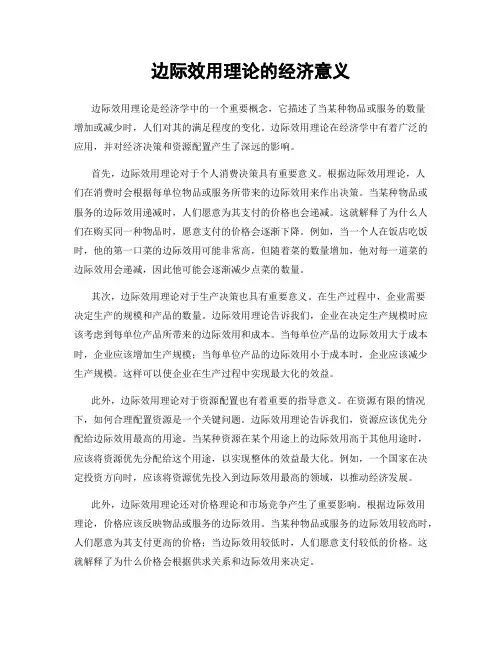 边际效用理论的经济意义

边际效用理论是经济学中的一个重要概念，它描述了当某种物品或服务的数量增加或减少时，人们对其的满足程度的变化。边际效用理论在经济学中有着广泛的应用，并对经济决策和资源配置产生了深远的影响。

首先，边际效用理论对于个人消费决策具有重要意义。根据边际效用理论，人们在消费时会根据每单位物品或服务所带来的边际效用来作出决策。当某种物品或服务的边际效用递减时，人们愿意为其支付的价格也会递减。这就解释了为什么人们在购买同一种物品时，愿意支付的价格会逐渐下降。例如，当一个人在饭店吃饭时，他的第一口菜的边际效用可能非常高，但随着菜的数量增加，他对每一道菜的边际效用会递减，因此他可能会逐渐减少点菜的数量。

其次，边际效用理论对于生产决策也具有重要意义。在生产过程中，企业需要决定生产的规模和产品的数量。边际效用理论告诉我们，企业在决定生产规模时应该考虑到每单位产品所带来的边际效用和成本。当每单位产品的边际效用大于成本时，企业应该增加生产规模；当每单位产品的边际效用小于成本时，企业应该减少生产规模。这样可以使企业在生产过程中实现最大化的效益。

此外，边际效用理论对于资源配置也有着重要的指导意义。在资源有限的情况下，如何合理配置资源是一个关键问题。边际效用理论告诉我们，资源应该优先分配给边际效用最高的用途。当某种资源在某个用途上的边际效用高于其他用途时，应该将资源优先分配给这个用途，以实现整体的效益最大化。例如，一个国家在决定投资方向时，应该将资源优先投入到边际效用最高的领域，以推动经济发展。

此外，边际效用理论还对价格理论和市场竞争产生了重要影响。根据边际效用理论，价格应该反映物品或服务的边际效用。当某种物品或服务的边际效用较高时，人们愿意为其支付更高的价格；当边际效用较低时，人们愿意支付较低的价格。这就解释了为什么价格会根据供求关系和边际效用来决定。